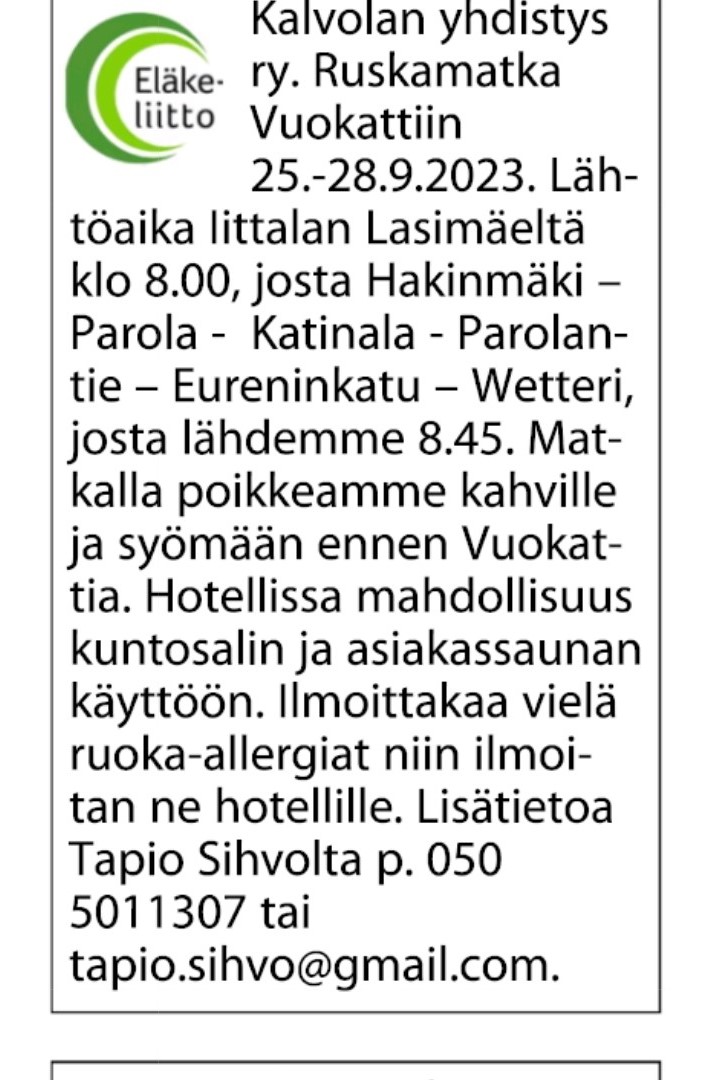 Eläke-liitto

Kalvolan yhdistys ry. Ruskamatka Vuokattiin 25.-28.9.2023. Lähtöaika Iittalan Lasimäeltä klo 8.00, josta Hakinmäki – Parola - Katinala - Parolantie – Eureninkatu – Wetteri, josta lähdemme 8.45. Matkalla poikkeamme kahville ja syömään ennen Vuokattia. Hotellissa mahdollisuus kuntosalin ja asiakassaunan käyttöön. Ilmoittakaa vielä ruoka-allergiat niin ilmoitan ne hotellille. Lisätietoa Tapio Sihvolta p. 050 5011307 tai tapio.sihvo@gmail.com.